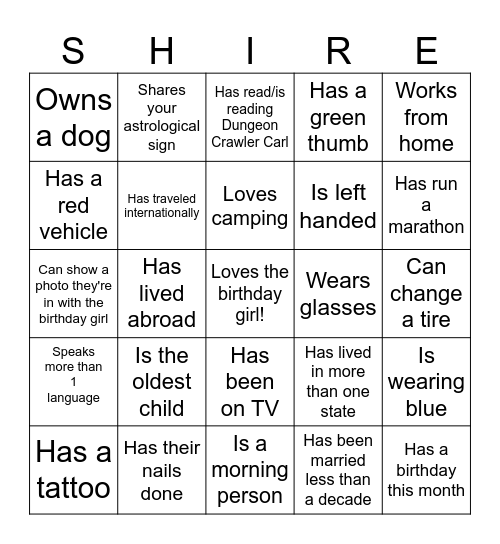 | S | H | I | R | E |
|---|---|---|---|---|
| Owns a dog | Shares your astrological sign | Has read/is reading Dungeon Crawler Carl | Has a green thumb | Works from home |
| Has a red vehicle | Has traveled internationally | Loves camping | Is left handed | Has run a marathon |
| Can show a photo they're in with the birthday girl | Has lived abroad | Loves the birthday girl! | Wears glasses | Can change a tire |
| Speaks more than 1 language | Is the oldest child | Has been on TV | Has lived in more than one state | Is wearing blue |
| Has a tattoo | Has their nails done | Is a morning person | Has been married less than a decade | Has a birthday this month |